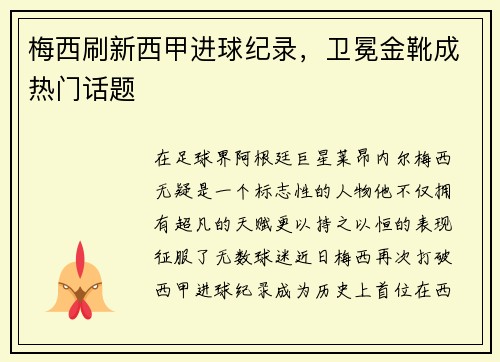 梅西刷新西甲进球纪录，卫冕金靴成热门话题

在足球界阿根廷巨星莱昂内尔梅西无疑是一个标志性的人物他不仅拥有超凡的天赋更以持之以恒的表现征服了无数球迷近日梅西再次打破西甲进球纪录成为历史上首位在西